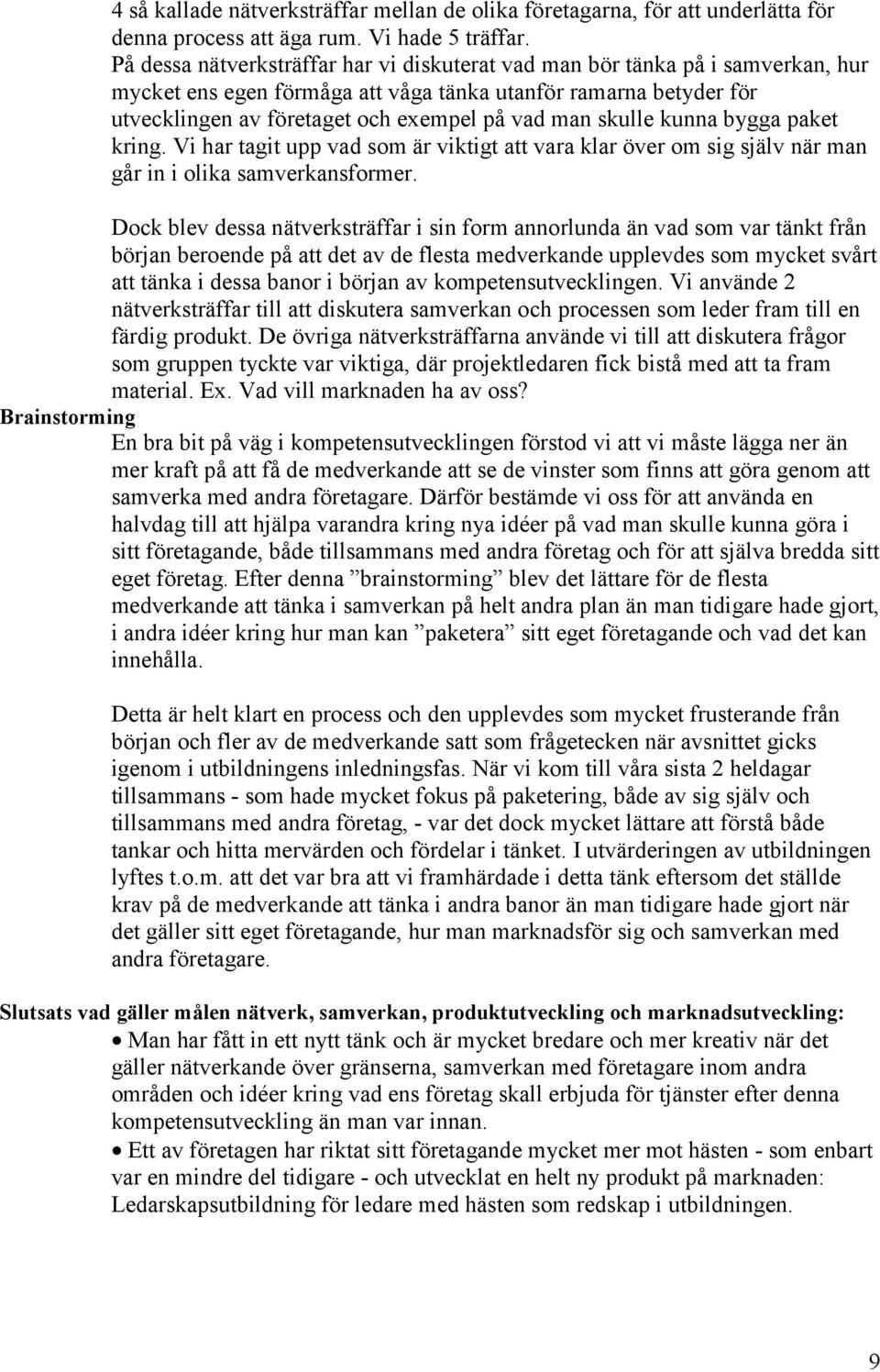 4 så kallade nätverksträffar mellan de olika företagarna, för att underlätta för denna process att äga rum. Vi hade 5 träffar.
På dessa nätverksträffar har vi diskuterat vad man bör tänka på i samverkan, hur mycket ens egen förmåga att våga tänka utanför ramarna betyder för utvecklingen av företaget och exempel på vad man skulle kunna bygga paket kring. Vi har tagit upp vad som är viktigt att vara klar över om sig själv när man går in i olika samverkansformer.

Dock blev dessa nätverksträffar i sin form annorlunda än vad som var tänkt från början beroende på att det av de flesta medverkande upplevdes som mycket svårt att tänka i dessa banor i början av kompetensutvecklingen. Vi använde 2 nätverksträffar till att diskutera samverkan och processen som leder fram till en färdig produkt. De övriga nätverksträffarna använde vi till att diskutera frågor som gruppen tyckte var viktiga, där projektledaren fick bistå med att ta fram material. Ex. Vad vill marknaden ha av oss?

Brainstorming

En bra bit på väg i kompetensutvecklingen förstod vi att vi måste lägga ner än mer kraft på att få de medverkande att se de vinster som finns att göra genom att samverka med andra företagare. Därför bestämde vi oss för att använda en halvdag till att hjälpa varandra kring nya idéer på vad man skulle kunna göra i sitt företagande, både tillsammans med andra företag och för att själva bredda sitt eget företag. Efter denna ”brainstorming” blev det lättare för de flesta medverkande att tänka i samverkan på helt andra plan än man tidigare hade gjort, i andra idéer kring hur man kan ”paketera” sitt eget företagande och vad det kan innehålla.

Detta är helt klart en process och den upplevdes som mycket frusterande från början och fler av de medverkande satt som frågetecken när avsnittet gicks igenom i utbildningens inledningsfas. När vi kom till våra sista 2 heldagar tillsammans - som hade mycket fokus på paketering, både av sig själv och tillsammans med andra företag, - var det dock mycket lättare att förstå både tankar och hitta mervärden och fördelar i tänket. I utvärderingen av utbildningen lyftes t.o.m. att det var bra att vi framhärdade i detta tänk eftersom det ställde krav på de medverkande att tänka i andra banor än man tidigare hade gjort när det gäller sitt eget företagande, hur man marknadsför sig och samverkan med andra företagare.

Slutsats vad gäller målen nätverk, samverkan, produktutveckling och marknadsutveckling:

• Man har fått in ett nytt tänk och är mycket bredare och mer kreativ när det gäller nätverkande över gränserna, samverkan med företagare inom andra områden och idéer kring vad ens företag skall erbjuda för tjänster efter denna kompetensutveckling än man var innan.
• Ett av företagen har riktat sitt företagande mycket mer mot hästen - som enbart var en mindre del tidigare - och utvecklat en helt ny produkt på marknaden: Ledarskapsutbildning för ledare med hästen som redskap i utbildningen.

9